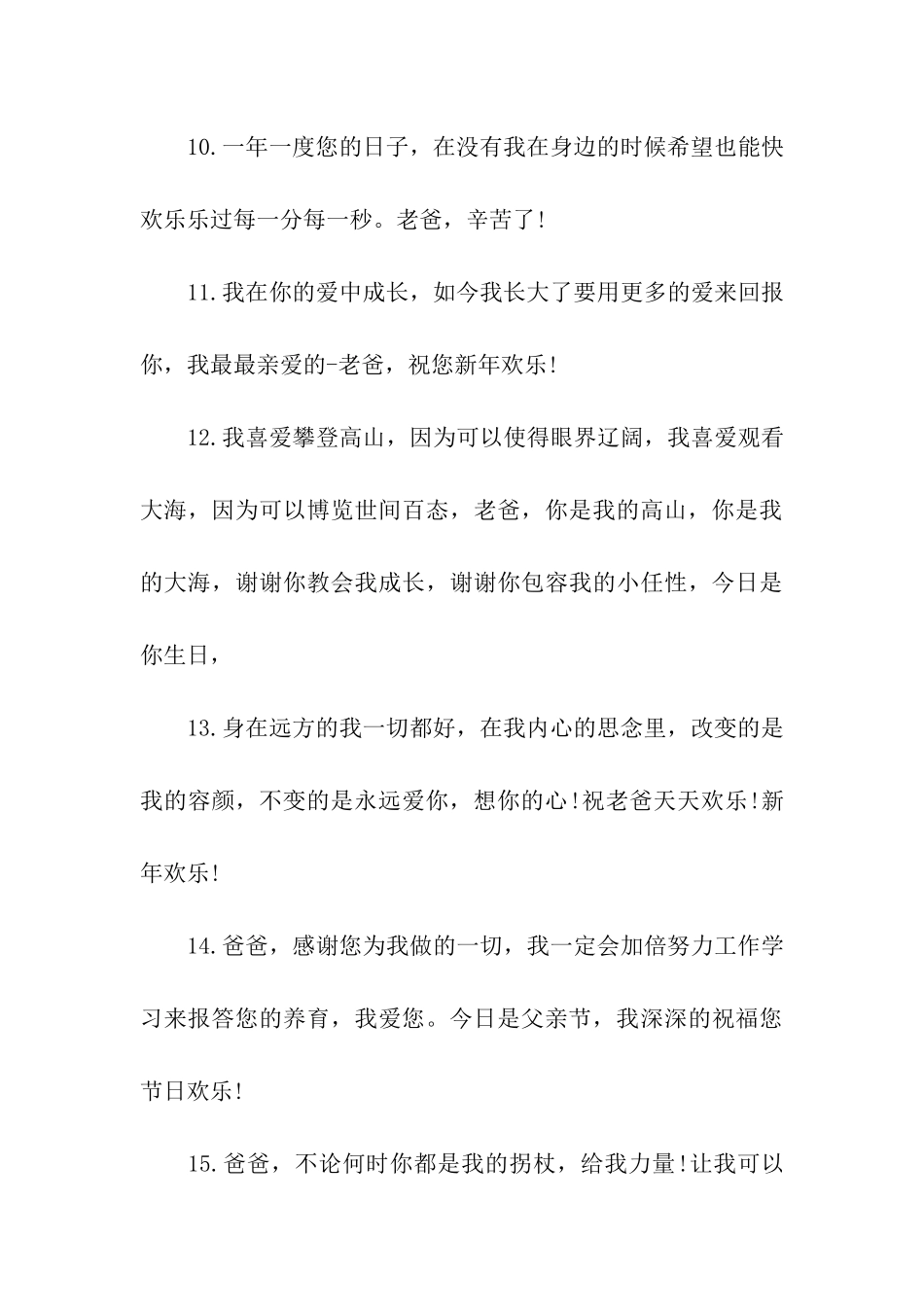 10.一年一度您的日子，在没有我在身边的时候希望也能快欢乐乐过每一分每一秒。老爸，辛苦了!

11.我在你的爱中成长，如今我长大了要用更多的爱来回报你，我最最亲爱的-老爸，祝您新年欢乐!

12.我喜爱攀登高山，因为可以使得眼界辽阔，我喜爱观看大海，因为可以博览世间百态，老爸，你是我的高山，你是我的大海，谢谢你教会我成长，谢谢你包容我的小任性，今日是你生日，

13.身在远方的我一切都好，在我内心的思念里，改变的是我的容颜，不变的是永远爱你，想你的心!祝老爸天天欢乐!新年欢乐!

14.爸爸，感谢您为我做的一切，我一定会加倍努力工作学习来报答您的养育，我爱您。今日是父亲节，我深深的祝福您节日欢乐!

15.爸爸，不论何时你都是我的拐杖，给我力量!让我可以